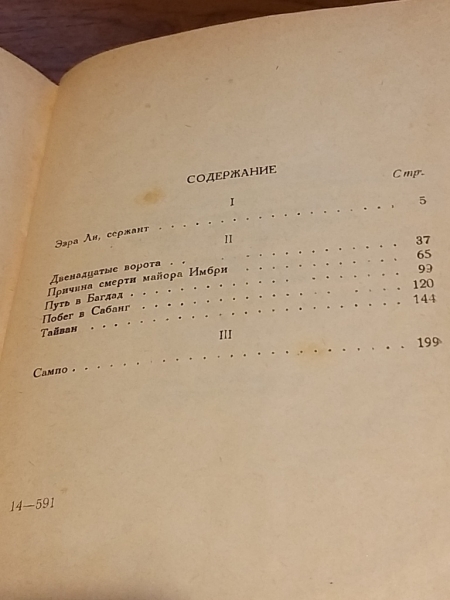 СОДЕРЖАНИЕ Стр.

I

Эзра Ли, сержант 5

II

Двенадцатые ворота 37
Причина смерти майора Имбри 65
Путь в Багдад 99
Побег в Сабанг 120
Тайван 144

III

Сампо 199

14—591